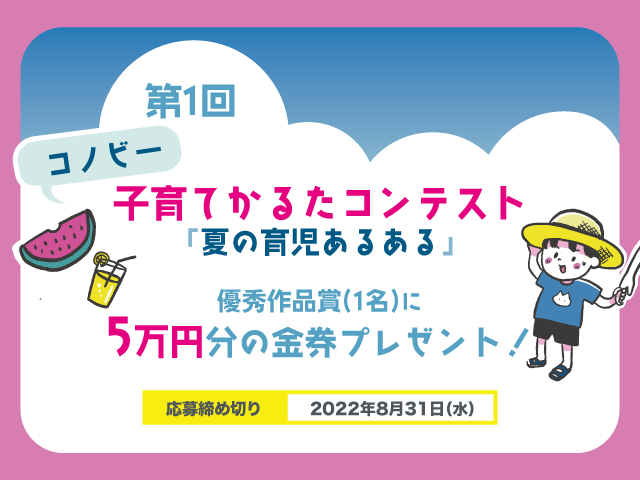 第1回

コノビー

子育てかるたコンテスト
『夏の育児あるある』

優秀作品賞(1名)に
5万円分の金券プレゼント!

応募締め切り 2022年8月31日(水)